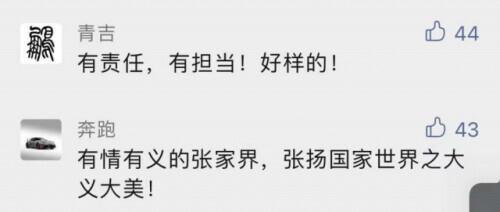 青吉
44
有责任，有担当！好样的！

奔跑
43
有情有义的张家界，张扬国家世界之大义大美！